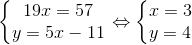 $\begin{cases} 19x = 57 \\ y = 5x - 11 \end{cases} \Leftrightarrow \begin{cases} x = 3 \\ y = 4 \end{cases}$